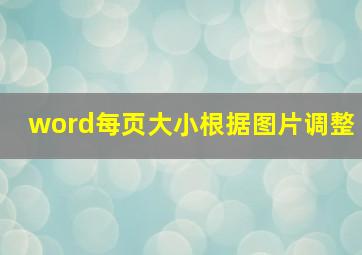 word每页大小根据图片调整